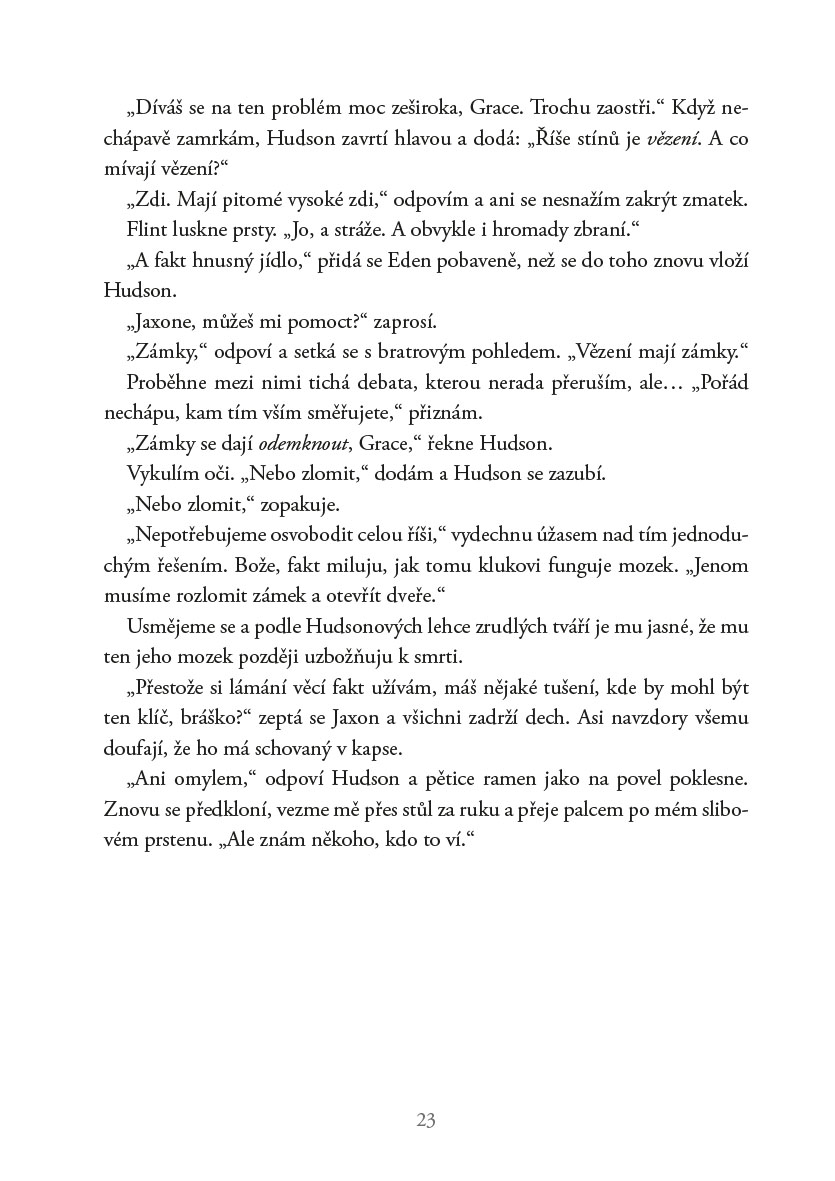 „Díváš se na ten problém moc zeširoka, Grace. Trochu zaostři.“ Když nechápavě zamrkám, Hudson zavrtí hlavou a dodá: „Říše stínů je vězení. A co mívají vězení?“

„Zdi. Mají pitomé vysoké zdi,“ odpovím a ani se nesnažím zakrýt zmatek.

Flint luskne prsty. „Jo, a stráže. A obvykle i hromady zbraní.“

„A fakt hnusný jídlo,“ přidá se Eden pobaveně, než se do toho znovu vloží Hudson.

„Jaxone, můžeš mi pomoct?“ zaprosí.

„Zámky,“ odpoví a setká se s bratrovým pohledem. „Vězení mají zámky.“

Proběhne mezi nimi tichá debata, kterou nerada přeruším, ale… „Pořád nechápu, kam tím vším směřujete,“ přiznám.

„Zámky se dají odemknout, Grace,“ řekne Hudson.

Vykulím oči. „Nebo zlomit,“ dodám a Hudson se zazubí.

„Nebo zlomit,“ zopakuje.

„Nepotřebujeme osvobodit celou říši,“ vydechnu úžasem nad tím jednoduchým řešením. Bože, fakt miluju, jak tomu klukovi funguje mozek. „Jenom musíme rozlomit zámek a otevřít dveře.“

Usmějeme se a podle Hudsonových lehce zrudlých tváří je mu jasné, že mu ten jeho mozek později uzbožňuju k smrti.

„Přestože si lámání věcí fakt užívám, máš nějaké tušení, kde by mohl být ten klíč, bráško?“ zeptá se Jaxon a všichni zadrží dech. Asi navzdory všemu doufají, že ho má schovaný v kapse.

„Ani omylem,“ odpoví Hudson a pětice ramen jako na povel poklesne. Znovu se předkloní, vezme mě přes stůl za ruku a přeje palcem po mém slibovém prstenu. „Ale znám někoho, kdo to ví.“

23